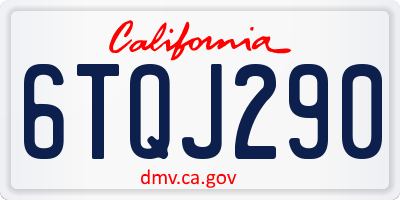 California

6TQJ290

dmv.ca.gov